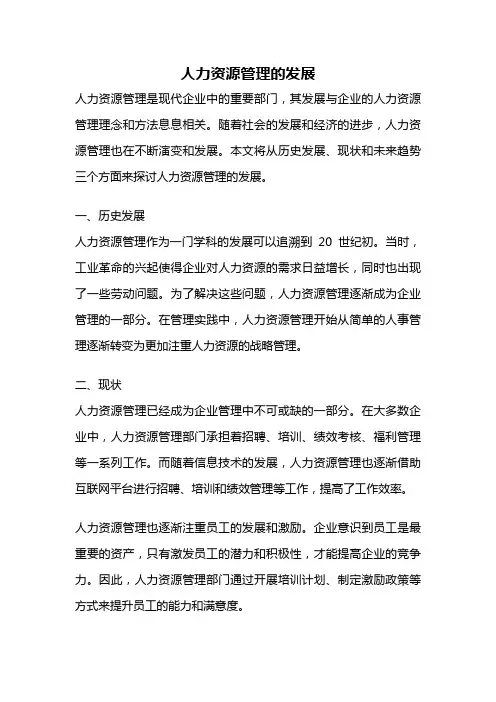 人力资源管理的发展

人力资源管理是现代企业中的重要部门，其发展与企业的人力资源管理理念和方法息息相关。随着社会的发展和经济的进步，人力资源管理也在不断演变和发展。本文将从历史发展、现状和未来趋势三个方面来探讨人力资源管理的发展。

一、历史发展

人力资源管理作为一门学科的发展可以追溯到 20 世纪初。当时，工业革命的兴起使得企业对人力资源的需求日益增长，同时也出现了一些劳动问题。为了解决这些问题，人力资源管理逐渐成为企业管理的一部分。在管理实践中，人力资源管理开始从简单的人事管理逐渐转变为更加注重人力资源的战略管理。

二、现状

人力资源管理已经成为企业管理中不可或缺的一部分。在大多数企业中，人力资源管理部门承担着招聘、培训、绩效考核、福利管理等一系列工作。而随着信息技术的发展，人力资源管理也逐渐借助互联网平台进行招聘、培训和绩效管理等工作，提高了工作效率。

人力资源管理也逐渐注重员工的发展和激励。企业意识到员工是最重要的资产，只有激发员工的潜力和积极性，才能提高企业的竞争力。因此，人力资源管理部门通过开展培训计划、制定激励政策等方式来提升员工的能力和满意度。